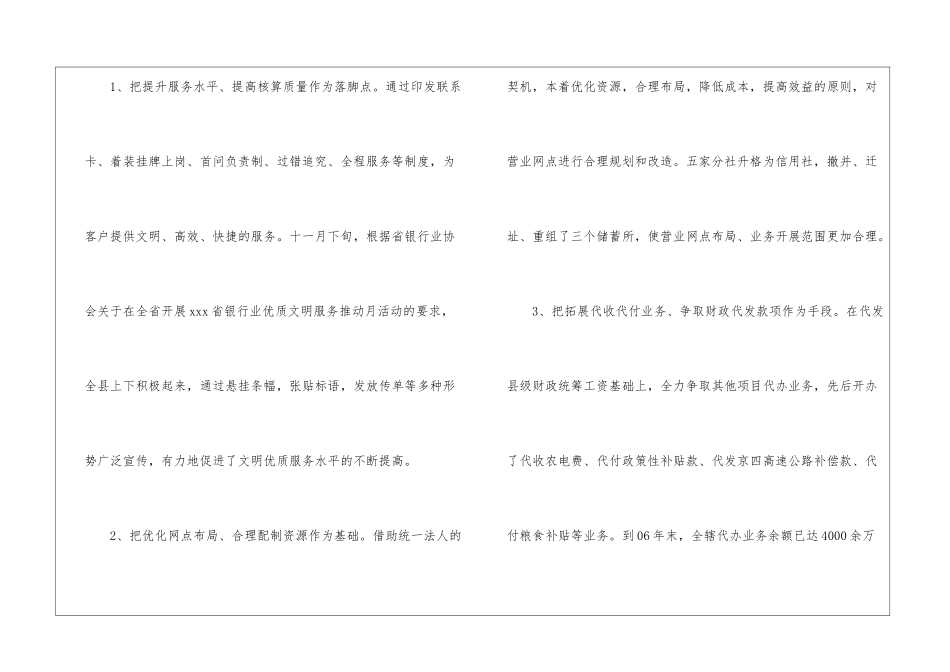 1、把提升服务水平、提高核算质量作为落脚点。通过印发联系卡、着装挂牌上岗、首问负责制、过错追究、全程服务等制度，为客户提供文明、高效、快捷的服务。十一月下旬，根据省银行业协会关于在全省开展xxx省银行业优质文明服务推动月活动的要求，全县上下积极起来，通过悬挂条幅，张贴标语，发放传单等多种形势广泛宣传，有力地促进了文明优质服务水平的不断提高。

2、把优化网点布局、合理配制资源作为基础。借助统一法人的契机，本着优化资源，合理布局，降低成本，提高效益的原则，对营业网点进行合理规划和改造。五家分社升格为信用社，撤并、迁址、重组了三个储蓄所，使营业网点布局、业务开展范围更加合理。

3、把拓展代收代付业务、争取财政代发款项作为手段。在代发县级财政统筹工资基础上，全力争取其他项目代办业务，先后开办了代收农电费、代付政策性补贴款、代发京四高速公路补偿款、代付粮食补贴等业务。到06年末，全辖代办业务余额已达4000余万